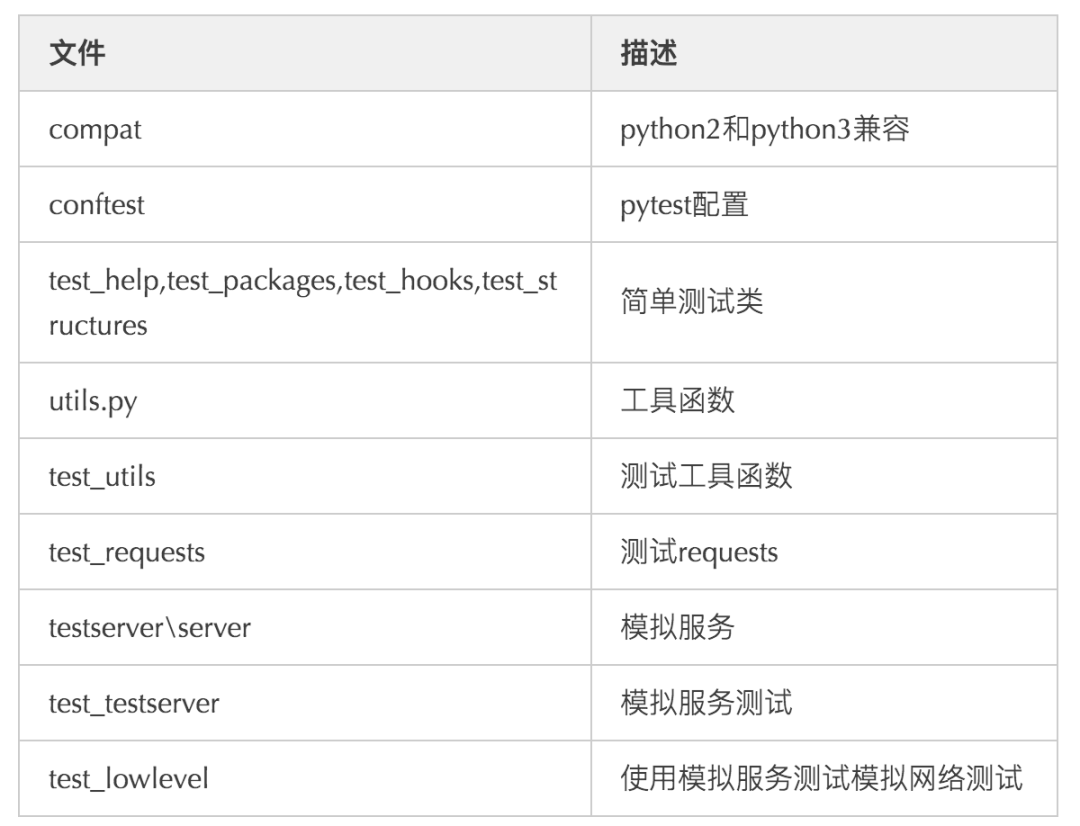 | 文件 | 描述 |
|---|---|
| compat | python2和python3兼容 |
| conftest | pytest配置 |
| test_help,test_packages,test_hooks,test_structures | 简单测试类 |
| utils.py | 工具函数 |
| test_utils | 测试工具函数 |
| test_requests | 测试requests |
| testserver\server | 模拟服务 |
| test_testserver | 模拟服务测试 |
| test_lowlevel | 使用模拟服务测试模拟网络测试 |